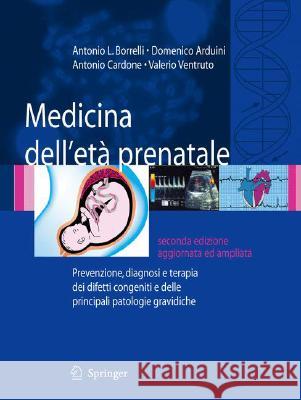 Antonio L. Borrelli · Domenico Arduini
Antonio Cardone · Valerio Ventruto

Medicina dell'età prenatale

seconda edizione
aggiornata ed ampliata

Prevenzione, diagnosi e terapia dei difetti congeniti e delle principali patologie gravidiche

Springer

Kraina Książek